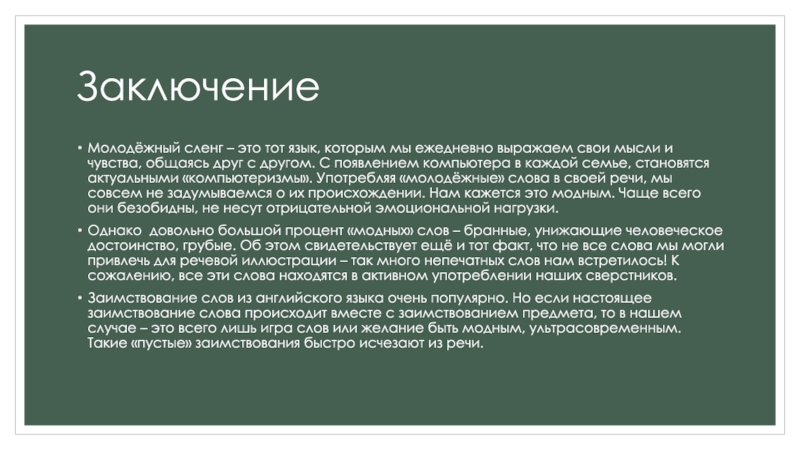 Заключение

• Молодёжный сленг – это тот язык, которым мы ежедневно выражаем свои мысли и чувства, общаясь друг с другом. С появлением компьютера в каждой семье, становятся актуальными «компьютеризмы». Употребляя «молодёжные» слова в своей речи, мы совсем не задумываемся о их происхождении. Нам кажется это модным. Чаще всего они безобидны, не несут отрицательной эмоциональной нагрузки.

• Однако довольно большой процент «модных» слов – бранные, унижающие человеческое достоинство, грубые. Об этом свидетельствует ещё и тот факт, что не все слова мы могли привлечь для речевой иллюстрации – так много непечатных слов нам встретилось! К сожалению, все эти слова находятся в активном употреблении наших сверстников.

• Заимствование слов из английского языка очень популярно. Но если настоящее заимствование слова происходит вместе с заимствованием предмета, то в нашем случае – это всего лишь игра слов или желание быть модным, ультрасовременным. Такие «пустые» заимствования быстро исчезают из речи.